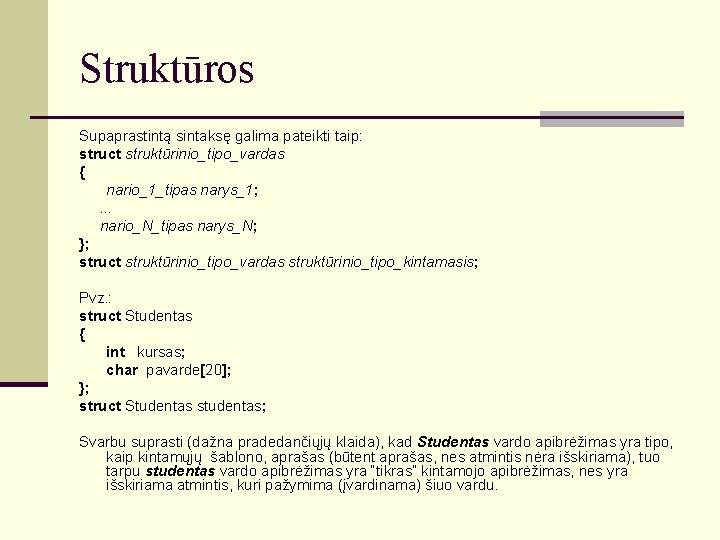 Struktūros

Supaprastintą sintaksę galima pateikti taip:
struct struktūrinio_tipo_vardas
{
nario_1_tipas narys_1;
...
nario_N_tipas narys_N;
};
struct struktūrinio_tipo_vardas struktūrinio_tipo_kintamasis;

Pvz.:
struct Studentas
{
int kursas;
char pavarde[20];
};
struct Studentas studentas;

Svarbu suprasti (dažna pradedančiųjų klaida), kad Studentas vardo apibrėžimas yra tipo, kaip kintamųjų šablono, aprašas (būtent aprašas, nes atmintis nėra išskiriama), tuo tarpu studentas vardo apibrėžimas yra "tikras" kintamojo apibrėžimas, nes yra išskiriama atmintis, kuri pažymima (įvardinama) šiuo vardu.